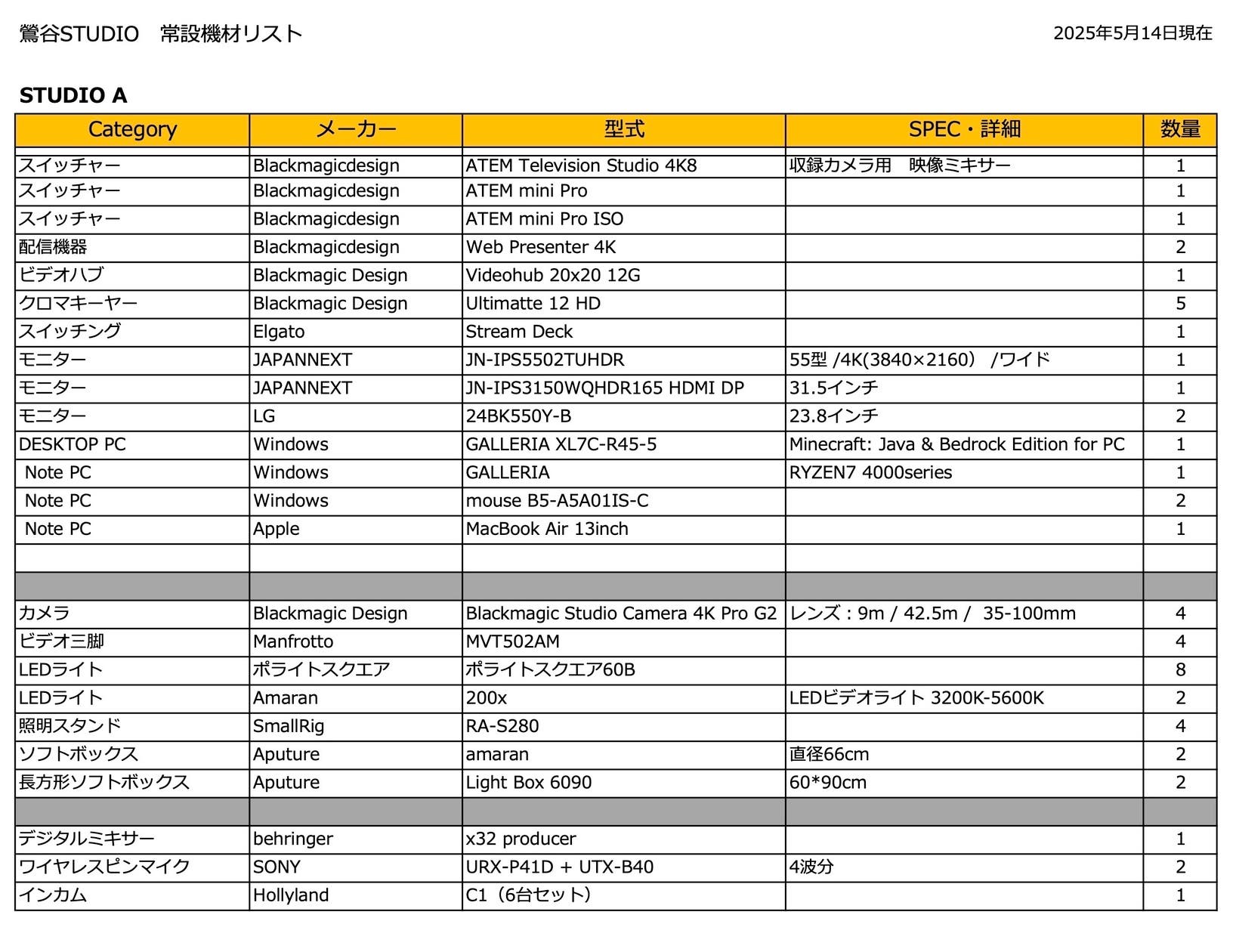 鶯谷STUDIO　常設機材リスト

2025年5月14日現在

STUDIO A

| Category | メーカー | 型式 | SPEC・詳細 | 数量 |
|---|---|---|---|---|
| スイッチャー | Blackmagicdesign | ATEM Television Studio 4K8 | 収録カメラ用　映像ミキサー | 1 |
| スイッチャー | Blackmagicdesign | ATEM mini Pro | | 1 |
| スイッチャー | Blackmagicdesign | ATEM mini Pro ISO | | 1 |
| 配信機器 | Blackmagicdesign | Web Presenter 4K | | 2 |
| ビデオハブ | Blackmagic Design | Videohub 20x20 12G | | 1 |
| クロマキーヤー | Blackmagic Design | Ultimatte 12 HD | | 5 |
| スイッチング | Elgato | Stream Deck | | 1 |
| モニター | JAPANNEXT | JN-IPS5502TUHDR | 55型 /4K(3840×2160) /ワイド | 1 |
| モニター | JAPANNEXT | JN-IPS3150WQHDR165 HDMI DP | 31.5インチ | 1 |
| モニター | LG | 24BK550Y-B | 23.8インチ | 2 |
| DESKTOP PC | Windows | GALLERIA XL7C-R45-5 | Minecraft: Java & Bedrock Edition for PC | 1 |
| Note PC | Windows | GALLERIA | RYZEN7 4000series | 1 |
| Note PC | Windows | mouse B5-A5A01IS-C | | 2 |
| Note PC | Apple | MacBook Air 13inch | | 1 |
| | | | | |
| | | | | |
| カメラ | Blackmagic Design | Blackmagic Studio Camera 4K Pro G2 | レンズ : 9m / 42.5m / 35-100mm | 4 |
| ビデオ三脚 | Manfrotto | MVT502AM | | 4 |
| LEDライト | ポライトスクエア | ポライトスクエア60B | | 8 |
| LEDライト | Amaran | 200x | LEDビデオライト 3200K-5600K | 2 |
| 照明スタンド | SmallRig | RA-S280 | | 4 |
| ソフトボックス | Aputure | amaran | 直径66cm | 2 |
| 長方形ソフトボックス | Aputure | Light Box 6090 | 60*90cm | 2 |
| | | | | |
| デジタルミキサー | behringer | x32 producer | | 1 |
| ワイヤレスピンマイク | SONY | URX-P41D + UTX-B40 | 4波分 | 2 |
| インカム | Hollyland | C1（6台セット） | | 1 |